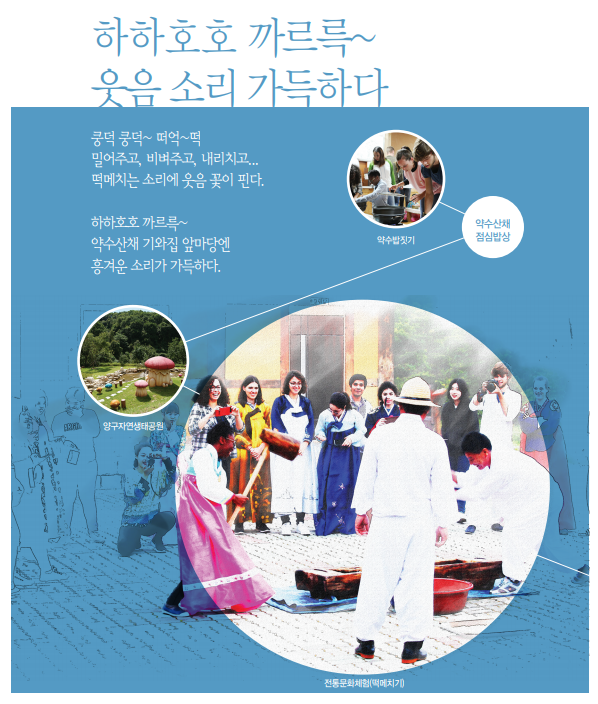 하하호호 까르륵~
웃음 소리 가득하다

쿵덕 쿵덕~ 떠억~떡
밀어주고, 비벼주고, 내리치고...
떡메치는 소리에 웃음 꽃이 핀다.

하하호호 까르륵~
약수산채 기와집 앞마당엔
흥겨운 소리가 가득하다.

약수밥짓기

약수산채
점심밥상

양구자연생태공원

전통문화체험(떡메치기)